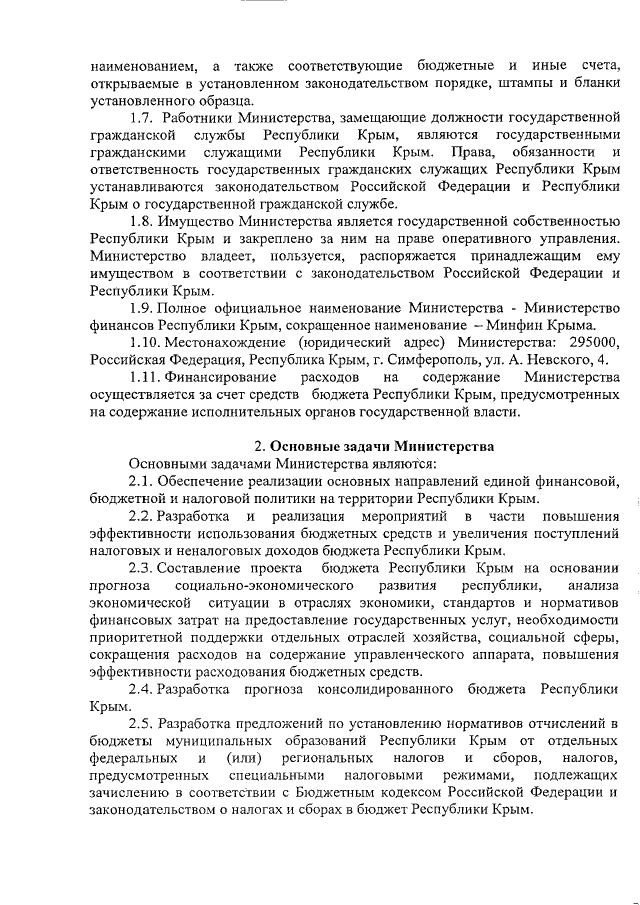 наименованием, а также соответствующие бюджетные и иные счета, открываемые в установленном законодательством порядке, штампы и бланки установленного образца.

1.7. Работники Министерства, замещающие должности государственной гражданской службы Республики Крым, являются государственными гражданскими служащими Республики Крым. Права, обязанности и ответственность государственных гражданских служащих Республики Крым устанавливаются законодательством Российской Федерации и Республики Крым о государственной гражданской службе.

1.8. Имущество Министерства является государственной собственностью Республики Крым и закреплено за ним на праве оперативного управления. Министерство владеет, пользуется, распоряжается принадлежащим ему имуществом в соответствии с законодательством Российской Федерации и Республики Крым.

1.9. Полное официальное наименование Министерства - Министерство финансов Республики Крым, сокращенное наименование – Минфин Крыма.

1.10. Местонахождение (юридический адрес) Министерства: 295000, Российская Федерация, Республика Крым, г. Симферополь, ул. А. Невского, 4.

1.11. Финансирование расходов на содержание Министерства осуществляется за счет средств бюджета Республики Крым, предусмотренных на содержание исполнительных органов государственной власти.

2. Основные задачи Министерства

Основными задачами Министерства являются:

2.1. Обеспечение реализации основных направлений единой финансовой, бюджетной и налоговой политики на территории Республики Крым.

2.2. Разработка и реализация мероприятий в части повышения эффективности использования бюджетных средств и увеличения поступлений налоговых и неналоговых доходов бюджета Республики Крым.

2.3. Составление проекта бюджета Республики Крым на основании прогноза социально-экономического развития республики, анализа экономической ситуации в отраслях экономики, стандартов и нормативов финансовых затрат на предоставление государственных услуг, необходимости приоритетной поддержки отдельных отраслей хозяйства, социальной сферы, сокращения расходов на содержание управленческого аппарата, повышения эффективности расходования бюджетных средств.

2.4. Разработка прогноза консолидированного бюджета Республики Крым.

2.5. Разработка предложений по установлению нормативов отчислений в бюджеты муниципальных образований Республики Крым от отдельных федеральных и (или) региональных налогов и сборов, налогов, предусмотренных специальными налоговыми режимами, подлежащих зачислению в соответствии с Бюджетным кодексом Российской Федерации и законодательством о налогах и сборах в бюджет Республики Крым.